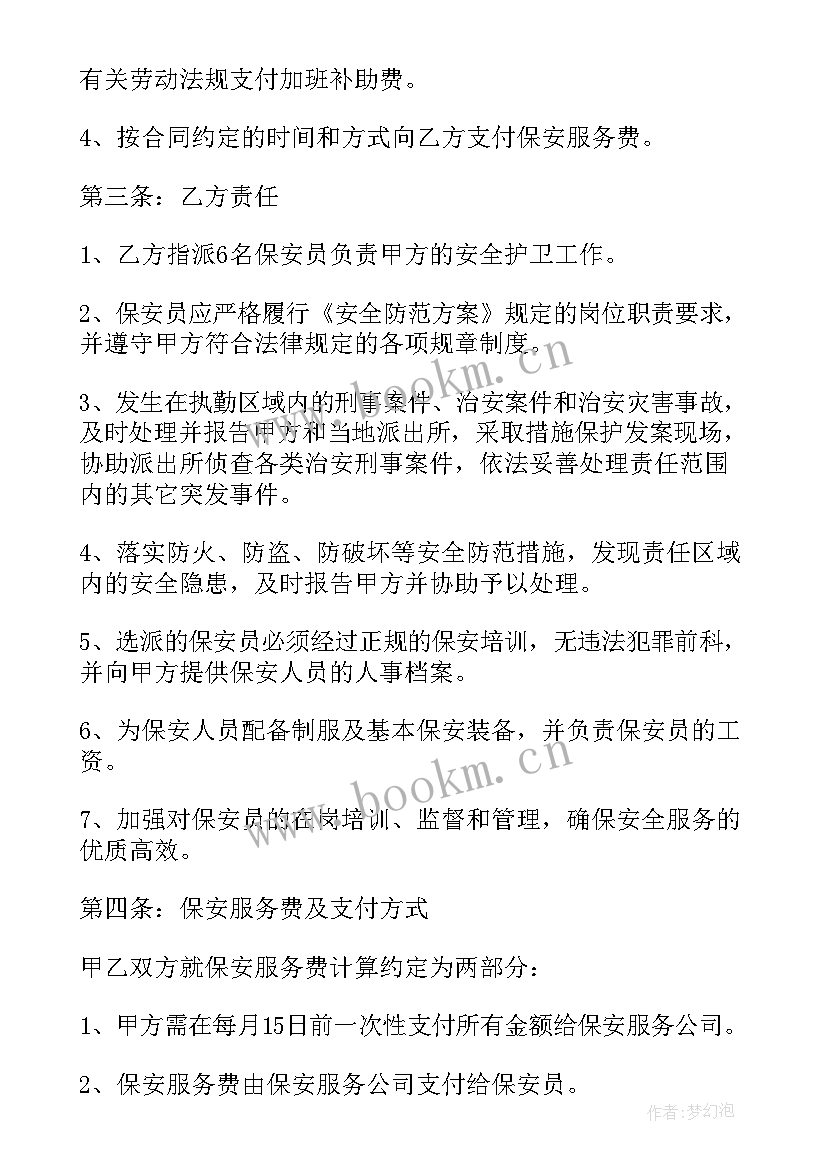 有关劳动法规支付加班补助费。

4、按合同约定的时间和方式向乙方支付保安服务费。

第三条：乙方责任

1、乙方指派6名保安员负责甲方的安全护卫工作。

2、保安员应严格履行《安全防范方案》规定的岗位职责要求，并遵守甲方符合法律规定的各项规章制度。

3、发生在执勤区域内的刑事案件、治安案件和治安灾害事故，及时处理并报告甲方和当地派出所，采取措施保护发案现场，协助派出所侦查各类治安刑事案件，依法妥善处理责任范围内的其它突发事件。

4、落实防火、防盗、防破坏等安全防范措施，发现责任区域内的安全隐患，及时报告甲方并协助予以处理。

5、选派的保安员必须经过正规的保安培训，无违法犯罪前科，并向甲方提供保安人员的人事档案。

6、为保安人员配备制服及基本保安装备，并负责保安员的工资。

7、加强对保安员的在岗培训、监督和管理，确保安全服务的优质高效。

第四条：保安服务费及支付方式

甲乙双方就保安服务费计算约定为两部分：

1、甲方需在每月15日前一次性支付所有金额给保安服务公司。

2、保安服务费由保安服务公司支付给保安员。

www.bookm.cn

www.bookm.cn

作者：梦幻泡